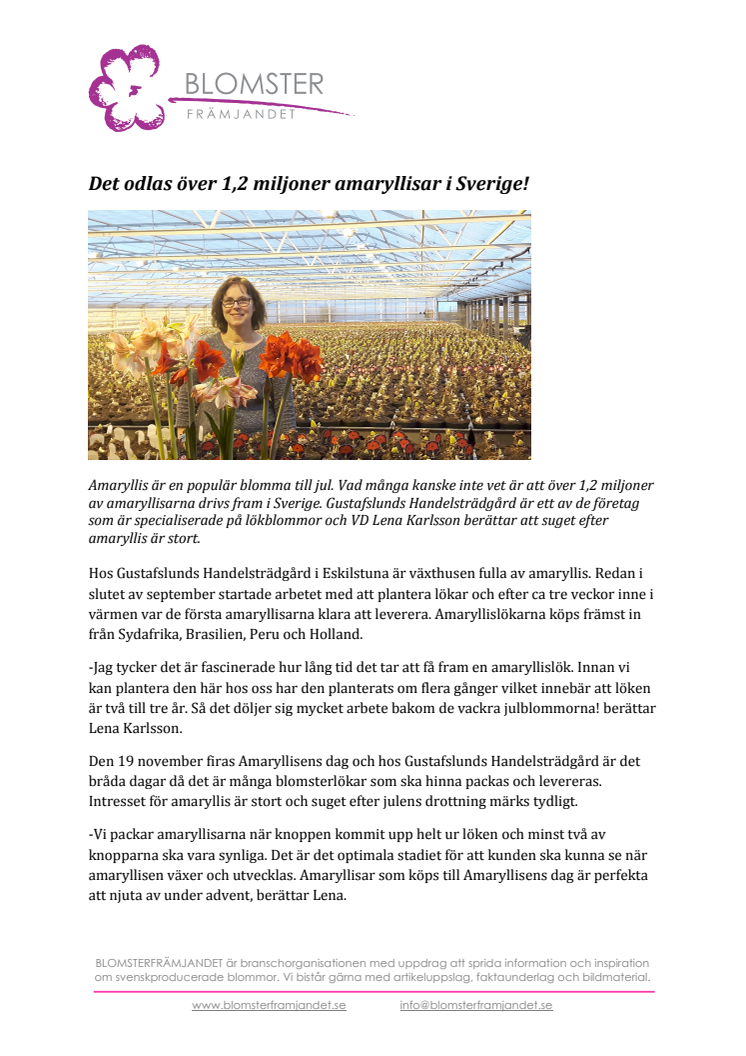 BLOMSTER
FRÄMJANDET

Det odlas över 1,2 miljoner amaryllisar i Sverige!

Amaryllis är en populär blomma till jul. Vad många kanske inte vet är att över 1,2 miljoner av amaryllisarna drivs fram i Sverige. Gustafslunds Handelsträdgård är ett av de företag som är specialiserade på lökblommor och VD Lena Karlsson berättar att suget efter amaryllis är stort.

Hos Gustafslunds Handelsträdgård i Eskilstuna är växthusen fulla av amaryllis. Redan i slutet av september startade arbetet med att plantera lökar och efter ca tre veckor inne i värmen var de första amaryllisarna klara att leverera. Amaryllislökarna köps främst in från Sydafrika, Brasilien, Peru och Holland.

-Jag tycker det är fascinerade hur lång tid det tar att få fram en amaryllislök. Innan vi kan plantera den här hos oss har den planterats om flera gånger vilket innebär att löken är två till tre år. Så det döljer sig mycket arbete bakom de vackra julblommorna! berättar Lena Karlsson.

Den 19 november firas Amaryllisens dag och hos Gustafslunds Handelsträdgård är det bråda dagar då det är många blomsterlökar som ska hinna packas och levereras. Intresset för amaryllis är stort och suget efter julens drottning märks tydligt.

-Vi packar amaryllisarna när knoppen kommit upp helt ur löken och minst två av knopparna ska vara synliga. Det är det optimala stadiet för att kunden ska kunna se när amaryllisen växer och utvecklas. Amaryllisar som köps till Amaryllisens dag är perfekta att njuta av under advent, berättar Lena.

BLOMSTERFRÄMJANDET är branschorganisationen med uppdrag att sprida information och inspiration om svenskproducerade blommor. Vi bistår gärna med artikeluppslag, faktaunderlag och bildmaterial.

www.blomsterframjandet.se info@blomsterframjandet.se